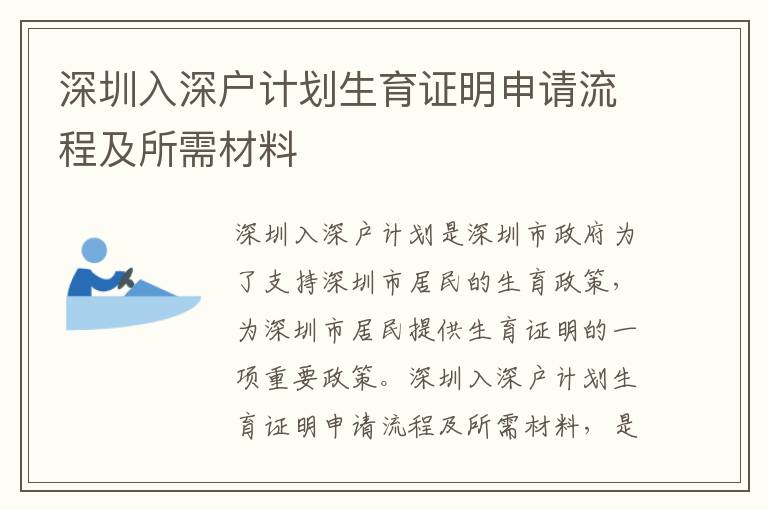 深圳入深户计划生育证明申请流程及所需材料

深圳入深户计划是深圳市政府为了支持深圳市居民的生育政策，为深圳市居民提供生育证明的一项重要政策。深圳入深户计划生育证明申请流程及所需材料，是